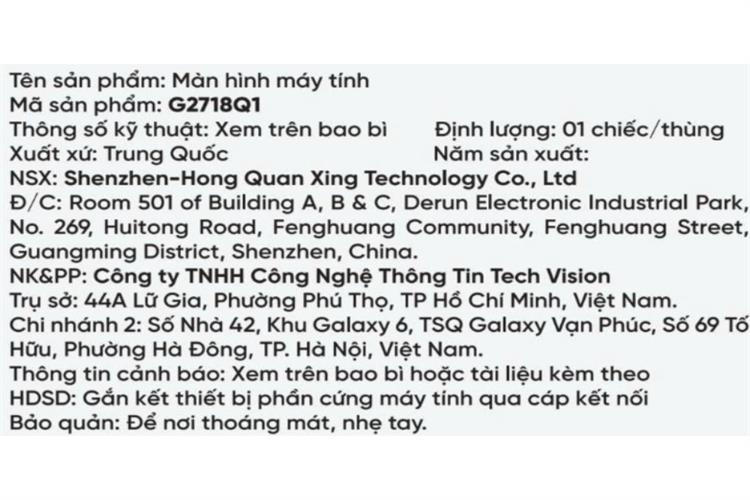 Tên sản phẩm: Màn hình máy tính
Mã sản phẩm: G2718Q1
Thông số kỹ thuật: Xem trên bao bì
Định lượng: 01 chiếc/thùng
Xuất xứ: Trung Quốc
Năm sản xuất:
NSX: Shenzhen-Hong Quan Xing Technology Co., Ltd
Đ/C: Room 501 of Building A, B & C, Derun Electronic Industrial Park, No. 269, Huitong Road, Fenghuang Community, Fenghuang Street, Guangming District, Shenzhen, China.
NK&PP: Công ty TNHH Công Nghệ Thông Tin Tech Vision
Trụ sở: 44A Lữ Gia, Phường Phú Thọ, TP Hồ Chí Minh, Việt Nam.
Chi nhánh 2: Số Nhà 42, Khu Galaxy 6, TSQ Galaxy Vạn Phúc, Số 69 Tố Hữu, Phường Hà Đông, TP. Hà Nội, Việt Nam.
Thông tin cảnh báo: Xem trên bao bì hoặc tài liệu kèm theo
HDSD: Gắn kết thiết bị phần cứng máy tính qua cáp kết nối
Bảo quản: Để nơi thoáng mát, nhẹ tay.